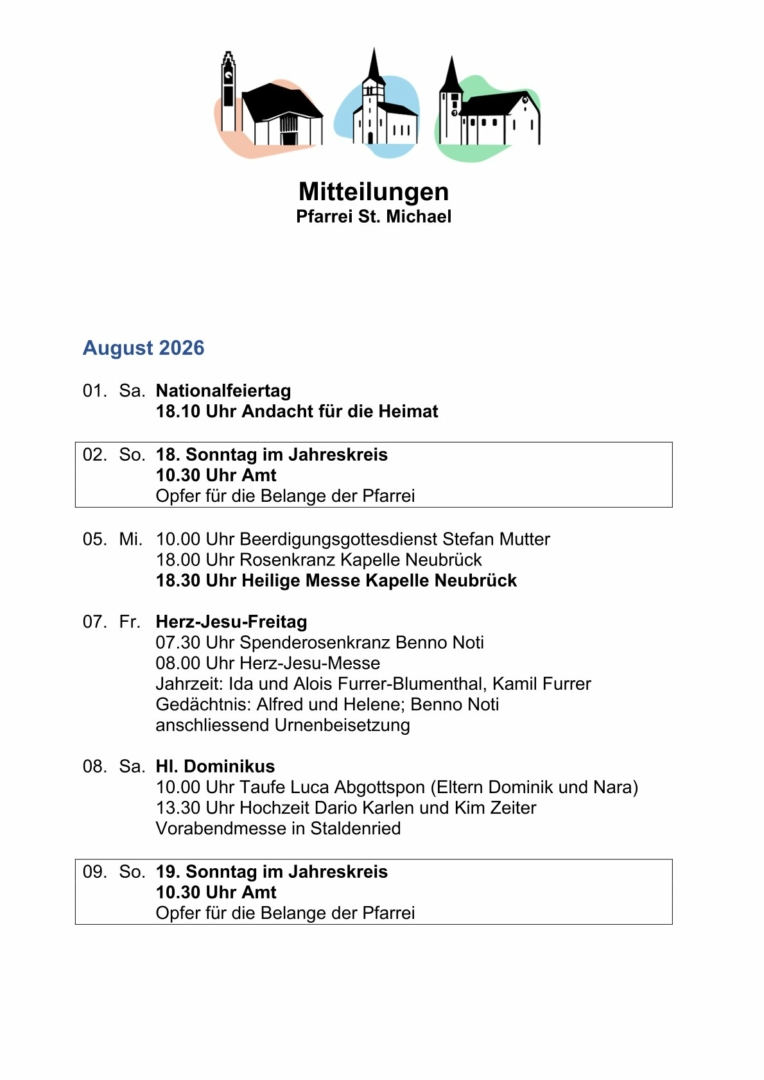 Mitteilungen
Pfarrei St. Michael

August 2026

01. Sa. Nationalfeiertag
18.10 Uhr Andacht für die Heimat

02. So. 18. Sonntag im Jahreskreis
10.30 Uhr Amt
Opfer für die Belange der Pfarrei

05. Mi. 10.00 Uhr Beerdigungsgottesdienst Stefan Mutter
18.00 Uhr Rosenkranz Kapelle Neubrück
18.30 Uhr Heilige Messe Kapelle Neubrück

07. Fr. Herz-Jesu-Freitag
07.30 Uhr Spenderosenkranz Benno Noti
08.00 Uhr Herz-Jesu-Messe
Jahrzeit: Ida und Alois Furrer-Blumenthal, Kamil Furrer
Gedächtnis: Alfred und Helene; Benno Noti
anschliessend Urnenbeisetzung

08. Sa. Hl. Dominikus
10.00 Uhr Taufe Luca Abgottspon (Eltern Dominik und Nara)
13.30 Uhr Hochzeit Dario Karlen und Kim Zeiter
Vorabendmesse in Staldenried

09. So. 19. Sonntag im Jahreskreis
10.30 Uhr Amt
Opfer für die Belange der Pfarrei